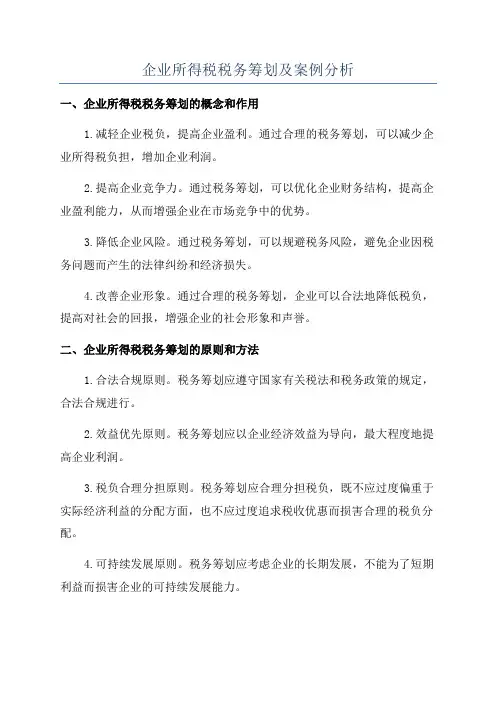 企业所得税税务筹划及案例分析

一、企业所得税税务筹划的概念和作用

1.减轻企业税负，提高企业盈利。通过合理的税务筹划，可以减少企业所得税负担，增加企业利润。

2.提高企业竞争力。通过税务筹划，可以优化企业财务结构，提高企业盈利能力，从而增强企业在市场竞争中的优势。

3.降低企业风险。通过税务筹划，可以规避税务风险，避免企业因税务问题而产生的法律纠纷和经济损失。

4.改善企业形象。通过合理的税务筹划，企业可以合法地降低税负，提高对社会的回报，增强企业的社会形象和声誉。

二、企业所得税税务筹划的原则和方法

1.合法合规原则。税务筹划应遵守国家有关税法和税务政策的规定，合法合规进行。

2.效益优先原则。税务筹划应以企业经济效益为导向，最大程度地提高企业利润。

3.税负合理分担原则。税务筹划应合理分担税负，既不应过度偏重于实际经济利益的分配方面，也不应过度追求税收优惠而损害合理的税负分配。

4.可持续发展原则。税务筹划应考虑企业的长期发展，不能为了短期利益而损害企业的可持续发展能力。